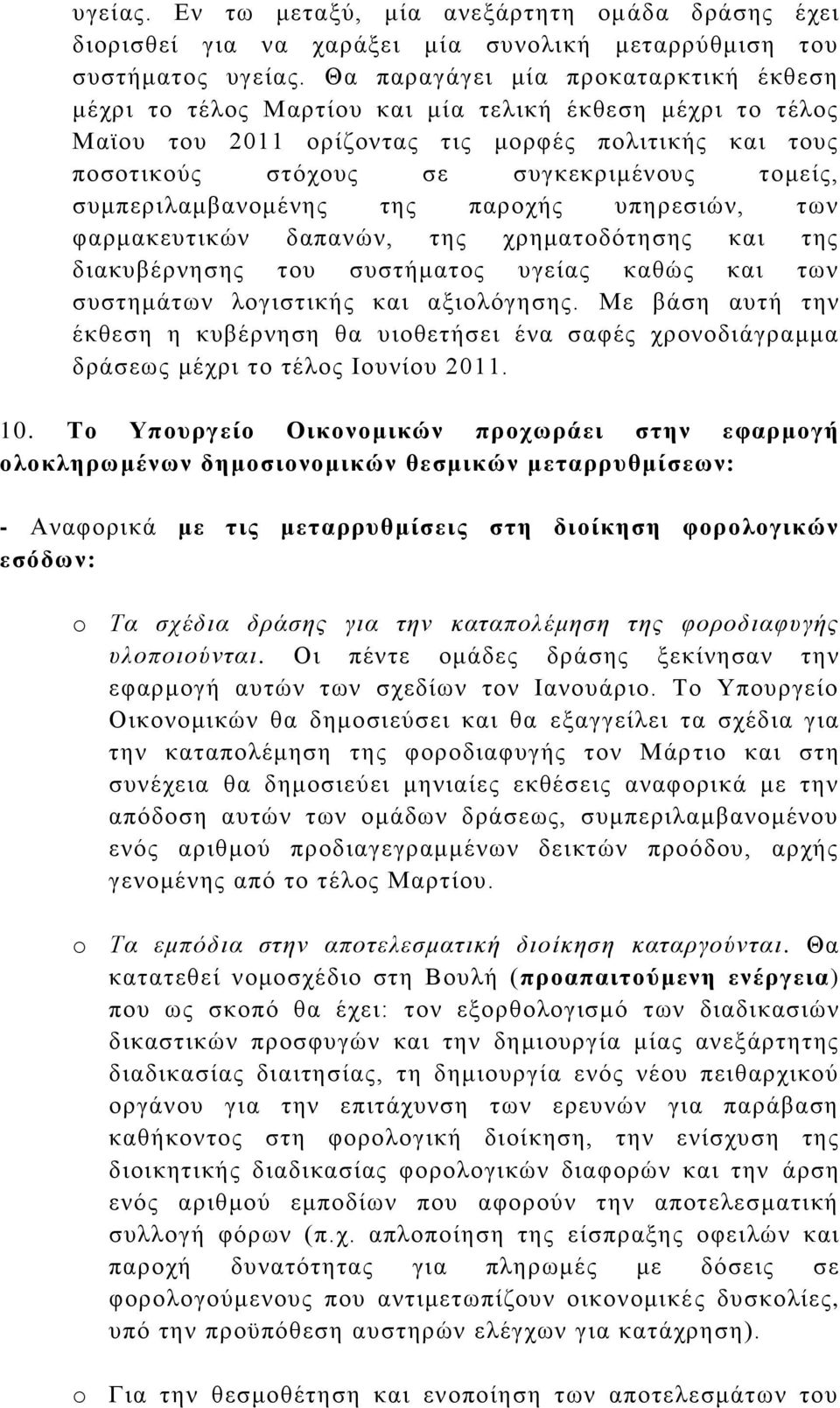 υγείας. Εν τω μεταξύ, μία ανεξάρτητη ομάδα δράσης έχει διορισθεί για να χαράξει μία συνολική μεταρρύθμιση του συστήματος υγείας. Θα παραγάγει μία προκαταρκτική έκθεση μέχρι το τέλος Μαρτίου και μία τελική έκθεση μέχρι το τέλος Μαϊου του 2011 ορίζοντας τις μορφές πολιτικής και τους ποσοτικούς στόχους σε συγκεκριμένους τομείς, συμπεριλαμβανομένης της παροχής υπηρεσιών, των φαρμακευτικών δαπανών, της χρηματοδότησης και της διακυβέρνησης του συστήματος υγείας καθώς και των συστημάτων λογιστικής και αξιολόγησης. Με βάση αυτή την έκθεση η κυβέρνηση θα υιοθετήσει ένα σαφές χρονοδιάγραμμα δράσεως μέχρι το τέλος Ιουνίου 2011.

10. Το Υπουργείο Οικονομικών προχωράει στην εφαρμογή ολοκληρωμένων δημοσιονομικών θεσμικών μεταρρυθμίσεων:

- Αναφορικά με τις μεταρρυθμίσεις στη διοίκηση φορολογικών εσόδων:

o Τα σχέδια δράσης για την καταπολέμηση της φοροδιαφυγής υλοποιούνται. Οι πέντε ομάδες δράσης ξεκίνησαν την εφαρμογή αυτών των σχεδίων τον Ιανουάριο. Το Υπουργείο Οικονομικών θα δημοσιεύσει και θα εξαγγείλει τα σχέδια για την καταπολέμηση της φοροδιαφυγής τον Μάρτιο και στη συνέχεια θα δημοσιεύει μηνιαίες εκθέσεις αναφορικά με την απόδοση αυτών των ομάδων δράσεως, συμπεριλαμβανομένου ενός αριθμού προδιαγεγραμμένων δεικτών προόδου, αρχής γενομένης από το τέλος Μαρτίου.

o Τα εμπόδια στην αποτελεσματική διοίκηση καταργούνται. Θα κατατεθεί νομοσχέδιο στη Βουλή (προαπαιτούμενη ενέργεια) που ως σκοπό θα έχει: τον εξορθολογισμό των διαδικασιών δικαστικών προσφυγών και την δημιουργία μίας ανεξάρτητης διαδικασίας διαιτησίας, τη δημιουργία ενός νέου πειθαρχικού οργάνου για την επιτάχυνση των ερευνών για παράβαση καθήκοντος στη φορολογική διοίκηση, την ενίσχυση της διοικητικής διαδικασίας φορολογικών διαφορών και την άρση ενός αριθμού εμποδίων που αφορούν την αποτελεσματική συλλογή φόρων (π.χ. απλοποίηση της είσπραξης οφειλών και παροχή δυνατότητας για πληρωμές με δόσεις σε φορολογούμενους που αντιμετωπίζουν οικονομικές δυσκολίες, υπό την προϋπόθεση αυστηρών ελέγχων για κατάχρηση).

o Για την θεσμοθέτηση και ενοποίηση των αποτελεσμάτων του